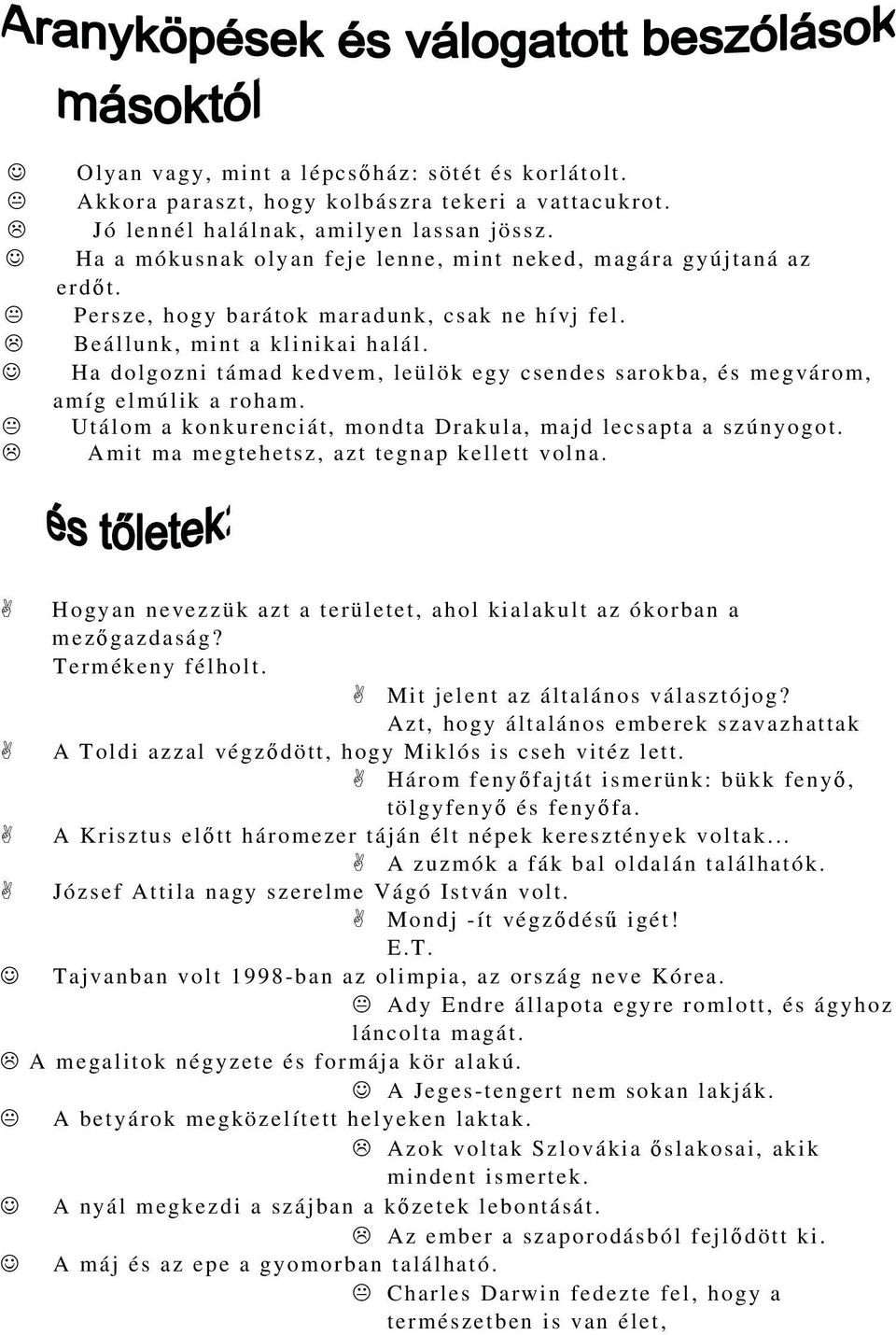 Aranyköpések és válogatott beszólások másoktól

☺ Olyan vagy, mint a lépcsőház: sötét és korlátolt.
😐 Akkora paraszt, hogy kolbászra tekeri a vattacukrot.
☹ Jó lennél halálnak, amilyen lassan jössz.
☺ Ha a mókusnak olyan feje lenne, mint neked, magára gyújtaná az erdőt.
😐 Persze, hogy barátok maradunk, csak ne hívj fel.
☹ Beállunk, mint a klinikai halál.
☺ Ha dolgozni támad kedvem, leülök egy csendes sarokba, és megvárom, amíg elmúlik a roham.
😐 Utálom a konkurenciát, mondta Drakula, majd lecsapta a szúnyogot.
☹ Amit ma megtehetsz, azt tegnap kellett volna.

és tőletek:

✌ Hogyan nevezzük azt a területet, ahol kialakult az ókorban a mezőgazdaság?
Termékeny félholt.
✌ Mit jelent az általános választójog?
Azt, hogy általános emberek szavazhattak
✌ A Toldi azzal végződött, hogy Miklós is cseh vitéz lett.
✌ Három fenyőfajtát ismerünk: bükk fenyő, tölgyfenyő és fenyőfa.
✌ A Krisztus előtt háromezer táján élt népek keresztények voltak...
✌ A zuzmók a fák bal oldalán találhatók.
✌ József Attila nagy szerelme Vágó István volt.
✌ Mondj -ít végződésű igét!
E.T.
☺ Tajvanban volt 1998-ban az olimpia, az ország neve Kórea.
😐 Ady Endre állapota egyre romlott, és ágyhoz láncolta magát.
☹ A megalitok négyzete és formája kör alakú.
☺ A Jeges-tengert nem sokan lakják.
😐 A betyárok megközelített helyeken laktak.
☹ Azok voltak Szlovákia őslakosai, akik mindent ismertek.
☺ A nyál megkezdi a szájban a kőzetek lebontását.
☹ Az ember a szaporodásból fejlődött ki.
☺ A máj és az epe a gyomorban található.
😐 Charles Darwin fedezte fel, hogy a természetben is van élet,